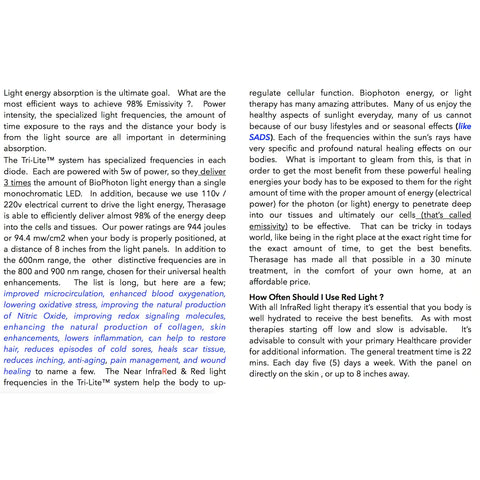 Light energy absorption is the ultimate goal. What are the most efficient ways to achieve 98% Emissivity ?. Power intensity, the specialized light frequencies, the amount of time exposure to the rays and the distance your body is from the light source are all important in determining absorption.

The Tri-Lite™ system has specialized frequencies in each diode. Each are powered with 5w of power, so they deliver 3 times the amount of BioPhoton light energy than a single monochromatic LED. In addition, because we use 110v / 220v electrical current to drive the light energy, Therasage is able to efficiently deliver almost 98% of the energy deep into the cells and tissues. Our power ratings are 944 joules or 94.4 mw/cm2 when your body is properly positioned, at a distance of 8 inches from the light panels. In addition to the 600nm range, the other distinctive frequencies are in the 800 and 900 nm range, chosen for their universal health enhancements. The list is long, but here are a few; improved microcirculation, enhanced blood oxygenation, lowering oxidative stress, improving the natural production of Nitric Oxide, improving redox signaling molecules, enhancing the natural production of collagen, skin enhancements, lowers inflammation, can help to restore hair, reduces episodes of cold sores, heals scar tissue, reduces inching, anti-aging, pain management, and wound healing to name a few. The Near InfraRed & Red light frequencies in the Tri-Lite™ system help the body to up-regulate cellular function. Biophoton energy, or light therapy has many amazing attributes. Many of us enjoy the healthy aspects of sunlight everyday, many of us cannot because of our busy lifestyles and or seasonal effects (like SADS). Each of the frequencies within the sun's rays have very specific and profound natural healing effects on our bodies. What is important to gleam from this, is that in order to get the most benefit from these powerful healing energies your body has to be exposed to them for the right amount of time with the proper amount of energy (electrical power) for the photon (or light) energy to penetrate deep into our tissues and ultimately our cells (that's called emissivity) to be effective. That can be tricky in todays world, like being in the right place at the exact right time for the exact amount of time, to get the best benefits. Therasage has made all that possible in a 30 minute treatment, in the comfort of your own home, at an affordable price.

How Often Should I Use Red Light ?
With all InfraRed light therapy it's essential that you body is well hydrated to receive the best benefits. As with most therapies starting off low and slow is advisable. It's advisable to consult with your primary Healthcare provider for additional information. The general treatment time is 22 mins. Each day five (5) days a week. With the panel on directly on the skin , or up to 8 inches away.